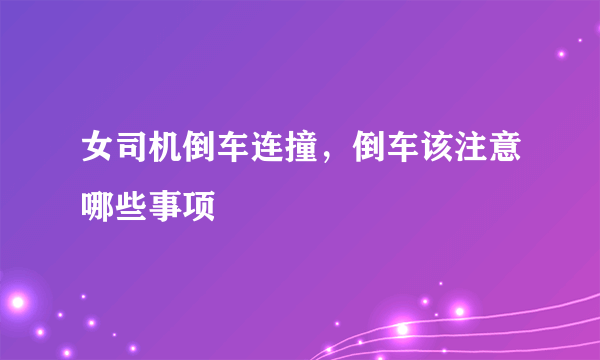 女司机倒车连撞，倒车该注意哪些事项